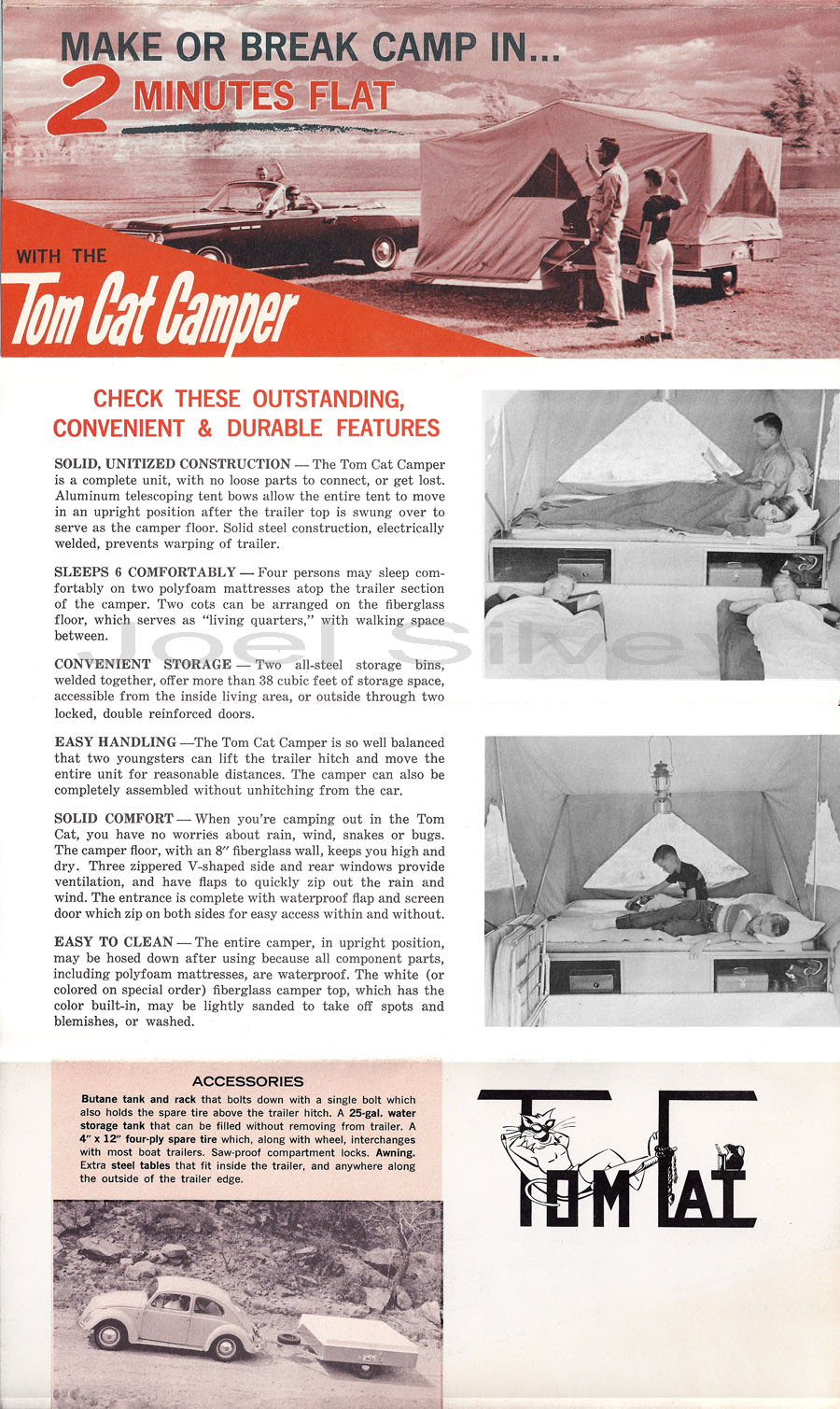 MAKE OR BREAK CAMP IN...
2 MINUTES FLAT

WITH THE
Tom Cat Camper

CHECK THESE OUTSTANDING, CONVENIENT & DURABLE FEATURES

SOLID, UNITIZED CONSTRUCTION — The Tom Cat Camper is a complete unit, with no loose parts to connect, or get lost. Aluminum telescoping tent bows allow the entire tent to move in an upright position after the trailer top is swung over to serve as the camper floor. Solid steel construction, electrically welded, prevents warping of trailer.

SLEEPS 6 COMFORTABLY — Four persons may sleep comfortably on two polyfoam mattresses atop the trailer section of the camper. Two cots can be arranged on the fiberglass floor, which serves as "living quarters," with walking space between.

CONVENIENT STORAGE — Two all-steel storage bins, welded together, offer more than 38 cubic feet of storage space, accessible from the inside living area, or outside through two locked, double reinforced doors.

EASY HANDLING —The Tom Cat Camper is so well balanced that two youngsters can lift the trailer hitch and move the entire unit for reasonable distances. The camper can also be completely assembled without unhitching from the car.

SOLID COMFORT — When you're camping out in the Tom Cat, you have no worries about rain, wind, snakes or bugs. The camper floor, with an 8" fiberglass wall, keeps you high and dry. Three zippered V-shaped side and rear windows provide ventilation, and have flaps to quickly zip out the rain and wind. The entrance is complete with waterproof flap and screen door which zip on both sides for easy access within and without.

EASY TO CLEAN — The entire camper, in upright position, may be hosed down after using because all component parts, including polyfoam mattresses, are waterproof. The white (or colored on special order) fiberglass camper top, which has the color built-in, may be lightly sanded to take off spots and blemishes, or washed.

Joel Silvey

ACCESSORIES
Butane tank and rack that bolts down with a single bolt which also holds the spare tire above the trailer hitch. A 25-gal. water storage tank that can be filled without removing from trailer. A 4" x 12" four-ply spare tire which, along with wheel, interchanges with most boat trailers. Saw-proof compartment locks. Awning. Extra steel tables that fit inside the trailer, and anywhere along the outside of the trailer edge.

TOM CAT